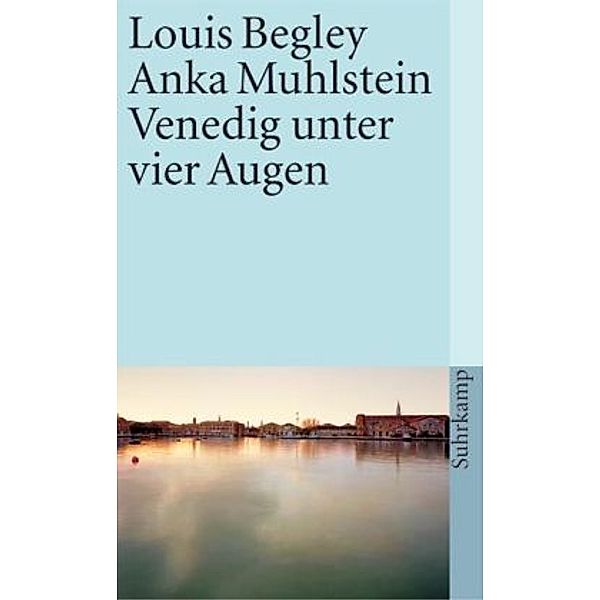 Louis Begley
Anka Muhlstein
Venedig unter vier Augen

Suhrkamp